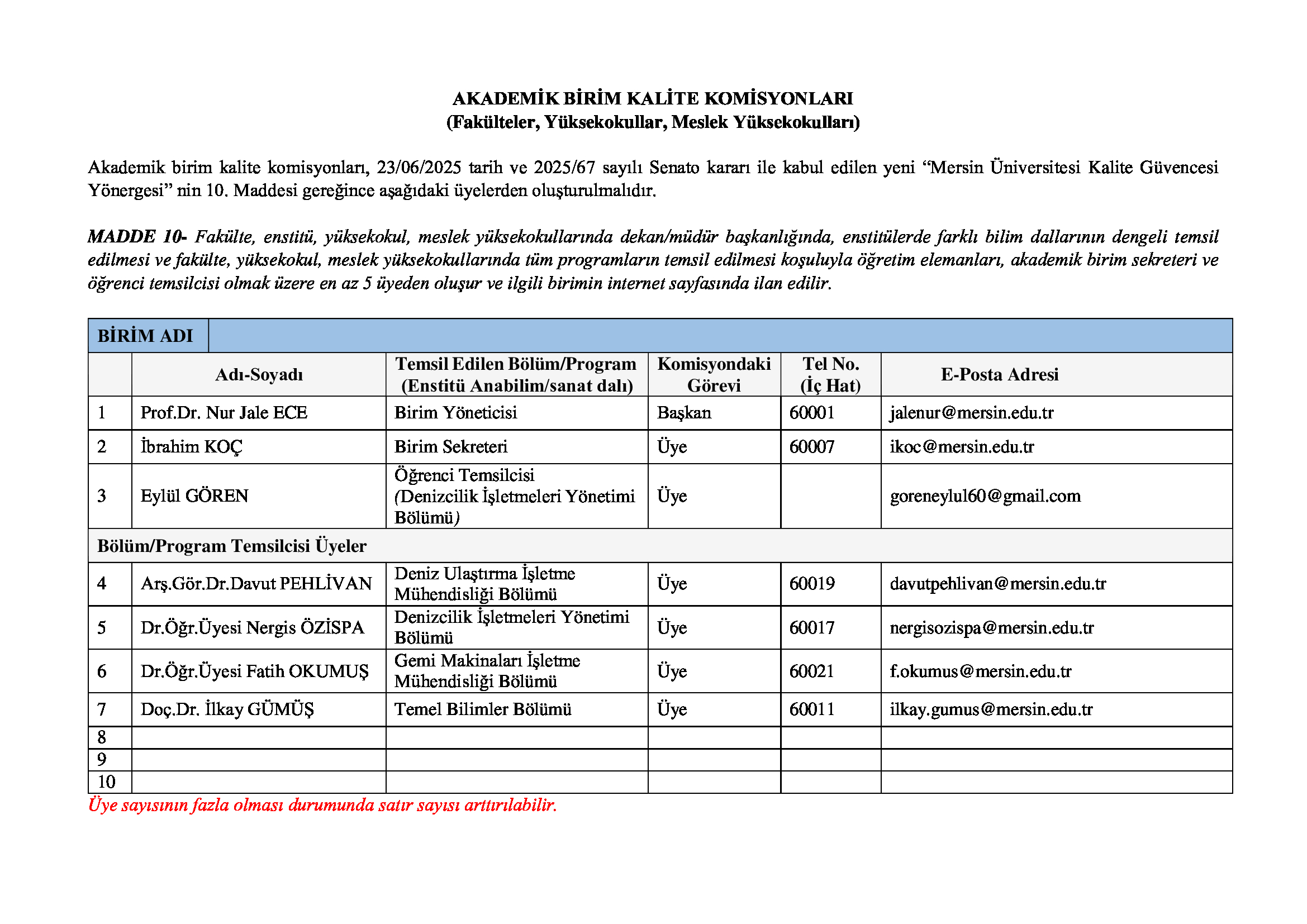 AKADEMİK BİRİM KALİTE KOMİSYONLARI
(Fakülteler, Yüksekokullar, Meslek Yüksekokulları)

Akademik birim kalite komisyonları, 23/06/2025 tarih ve 2025/67 sayılı Senato kararı ile kabul edilen yeni "Mersin Üniversitesi Kalite Güvencesi Yönergesi" nin 10. Maddesi gereğince aşağıdaki üyelerden oluşturulmalıdır.

MADDE 10- Fakülte, enstitü, yüksekokul, meslek yüksekokullarında dekan/müdür başkanlığında, enstitülerde farklı bilim dallarının dengeli temsil edilmesi ve fakülte, yüksekokul, meslek yüksekokullarında tüm programların temsil edilmesi koşuluyla öğretim elemanları, akademik birim sekreteri ve öğrenci temsilcisi olmak üzere en az 5 üyeden oluşur ve ilgili birimin internet sayfasında ilan edilir.

| BİRİM ADI | | | | | |
|---|---|---|---|---|---|
| | Adı-Soyadı | Temsil Edilen Bölüm/Program (Enstitü Anabilim/sanat dalı) | Komisyondaki Görevi | Tel No. (İç Hat) | E-Posta Adresi |
| 1 | Prof.Dr. Nur Jale ECE | Birim Yöneticisi | Başkan | 60001 | jalenur@mersin.edu.tr |
| 2 | İbrahim KOÇ | Birim Sekreteri | Üye | 60007 | ikoc@mersin.edu.tr |
| 3 | Eylül GÖREN | Öğrenci Temsilcisi (Denizcilik İşletmeleri Yönetimi Bölümü) | Üye | | goreneylul60@gmail.com |
| Bölüm/Program Temsilcisi Üyeler | | | | | |
| 4 | Arş.Gör.Dr.Davut PEHLİVAN | Deniz Ulaştırma İşletme Mühendisliği Bölümü | Üye | 60019 | davutpehlivan@mersin.edu.tr |
| 5 | Dr.Öğr.Üyesi Nergis ÖZİSPA | Denizcilik İşletmeleri Yönetimi Bölümü | Üye | 60017 | nergisozispa@mersin.edu.tr |
| 6 | Dr.Öğr.Üyesi Fatih OKUMUŞ | Gemi Makinaları İşletme Mühendisliği Bölümü | Üye | 60021 | f.okumus@mersin.edu.tr |
| 7 | Doç.Dr. İlkay GÜMÜŞ | Temel Bilimler Bölümü | Üye | 60011 | ilkay.gumus@mersin.edu.tr |
| 8 | | | | | |
| 9 | | | | | |
| 10 | | | | | |

Üye sayısının fazla olması durumunda satır sayısı arttırılabilir.